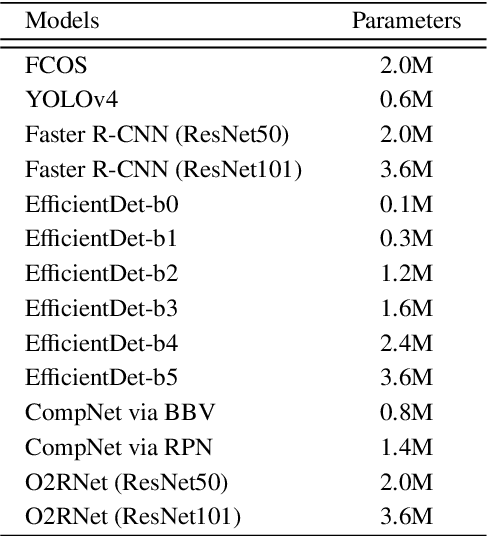 | Models | Parameters |
|---|---|
| FCOS | 2.0M |
| YOLOv4 | 0.6M |
| Faster R-CNN (ResNet50) | 2.0M |
| Faster R-CNN (ResNet101) | 3.6M |
| EfficientDet-b0 | 0.1M |
| EfficientDet-b1 | 0.3M |
| EfficientDet-b2 | 1.2M |
| EfficientDet-b3 | 1.6M |
| EfficientDet-b4 | 2.4M |
| EfficientDet-b5 | 3.6M |
| CompNet via BBV | 0.8M |
| CompNet via RPN | 1.4M |
| O2RNet (ResNet50) | 2.0M |
| O2RNet (ResNet101) | 3.6M |